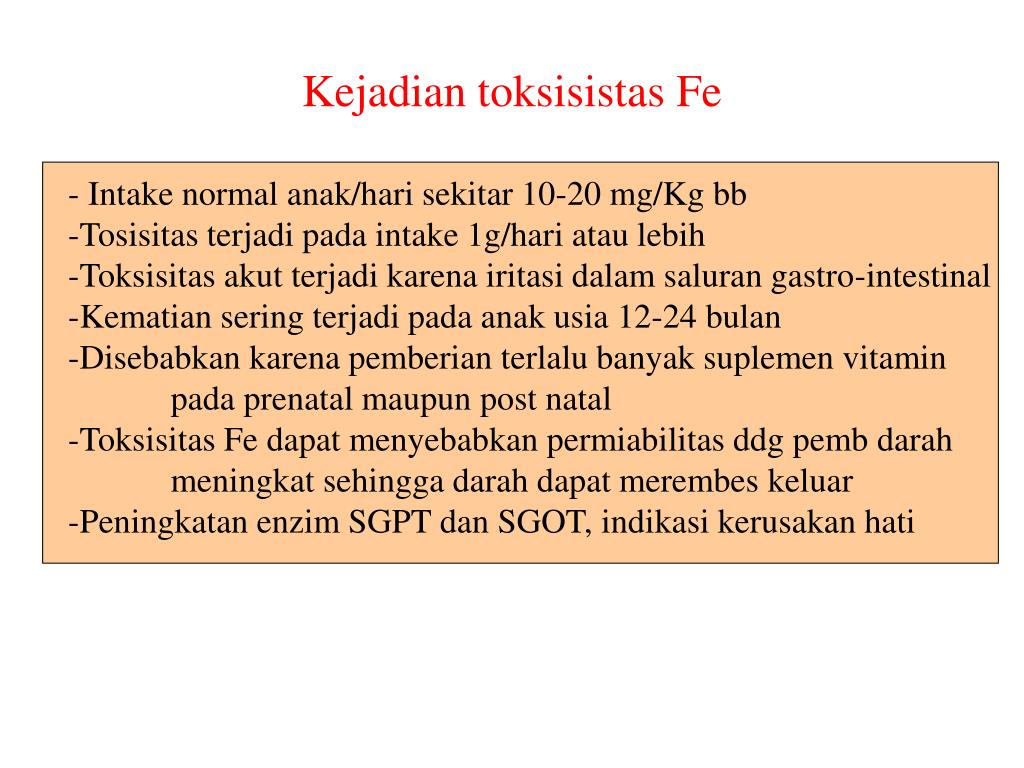 Kejadian toksisistas Fe

- Intake normal anak/hari sekitar 10-20 mg/Kg bb
-Tosisitas terjadi pada intake 1g/hari atau lebih
-Toksisitas akut terjadi karena iritasi dalam saluran gastro-intestinal
-Kematian sering terjadi pada anak usia 12-24 bulan
-Disebabkan karena pemberian terlalu banyak suplemen vitamin pada prenatal maupun post natal
-Toksisitas Fe dapat menyebabkan permiabilitas ddg pemb darah meningkat sehingga darah dapat merembes keluar
-Peningkatan enzim SGPT dan SGOT, indikasi kerusakan hati